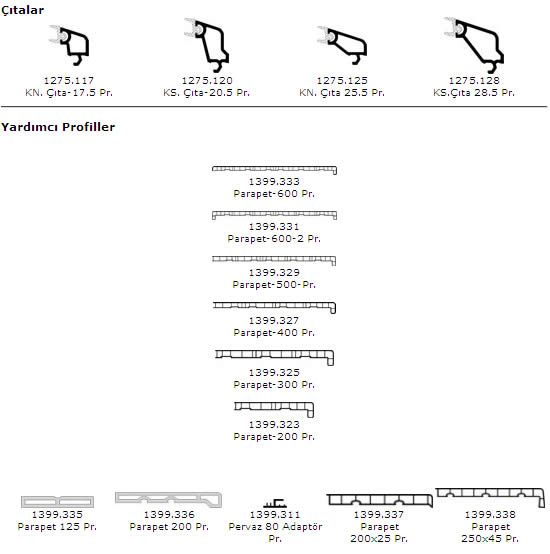 Çıtalar

1275.117
KN. Çıta-17.5 Pr.

1275.120
KS. Çıta-20.5 Pr.

1275.125
KN. Çıta 25.5 Pr.

1275.128
KS.Çıta 28.5 Pr.

Yardımcı Profiller

1399.333
Parapet-600 Pr.

1399.331
Parapet-600-2 Pr.

1399.329
Parapet-500-Pr.

1399.327
Parapet-400 Pr.

1399.325
Parapet-300 Pr.

1399.323
Parapet-200 Pr.

1399.335
Parapet 125 Pr.

1399.336
Parapet 200 Pr.

1399.311
Pervaz 80 Adaptör Pr.

1399.337
Parapet
200x25 Pr.

1399.338
Parapet
250x45 Pr.